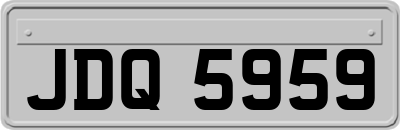 JDQ 5959